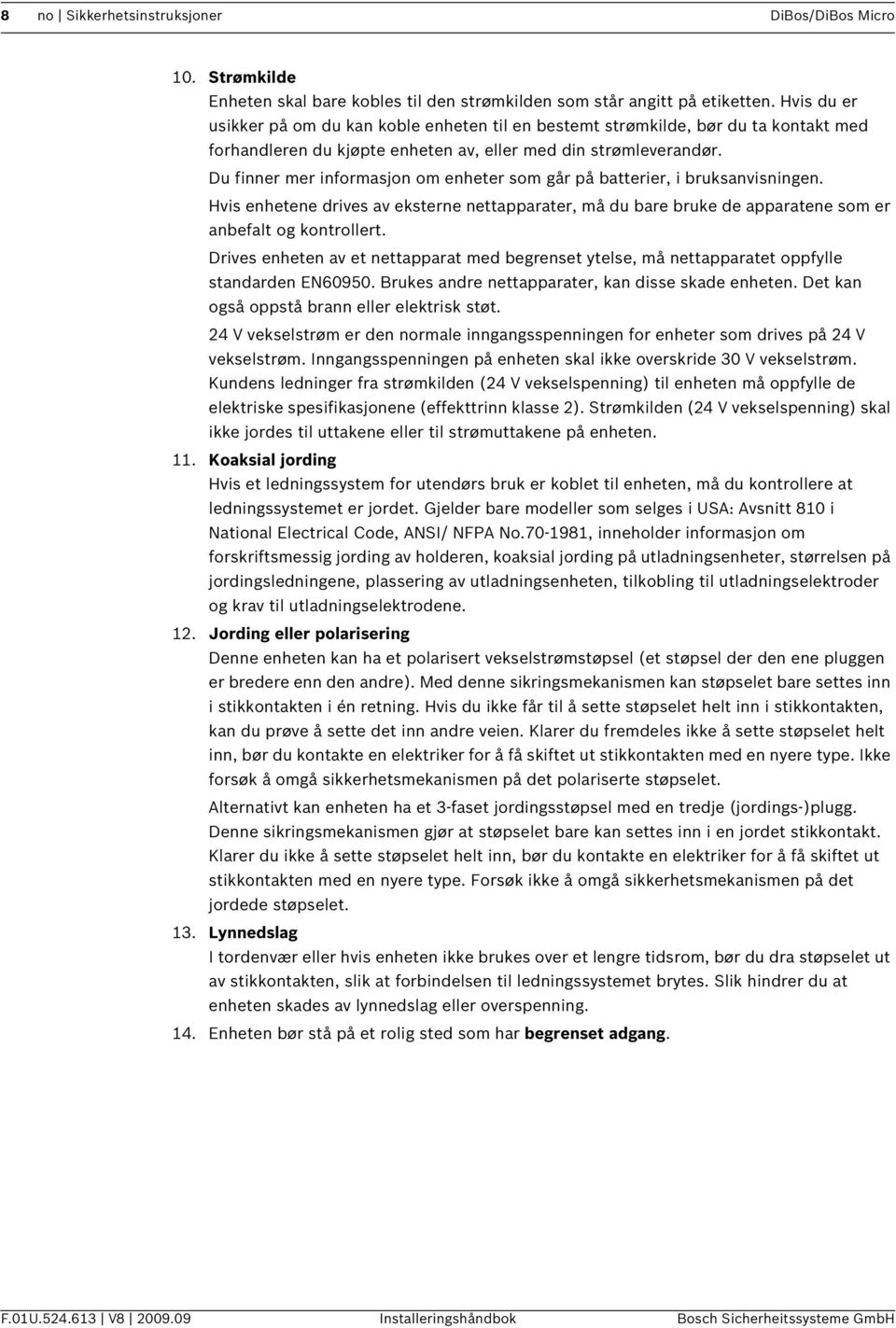 8 no | Sikkerhetsinstruksjoner DiBos/DiBos Micro

10. Strømkilde
Enheten skal bare kobles til den strømkilden som står angitt på etiketten. Hvis du er usikker på om du kan koble enheten til en bestemt strømkilde, bør du ta kontakt med forhandleren du kjøpte enheten av, eller med din strømleverandør.
Du finner mer informasjon om enheter som går på batterier, i bruksanvisningen.
Hvis enhetene drives av eksterne nettapparater, må du bare bruke de apparatene som er anbefalt og kontrollert.
Drives enheten av et nettapparat med begrenset ytelse, må nettapparatet oppfylle standarden EN60950. Brukes andre nettapparater, kan disse skade enheten. Det kan også oppstå brann eller elektrisk støt.
24 V vekselstrøm er den normale inngangsspenningen for enheter som drives på 24 V vekselstrøm. Inngangsspenningen på enheten skal ikke overskride 30 V vekselstrøm. Kundens ledninger fra strømkilden (24 V vekselspenning) til enheten må oppfylle de elektriske spesifikasjonene (effekttrinn klasse 2). Strømkilden (24 V vekselspenning) skal ikke jordes til uttakene eller til strømuttakene på enheten.
11. Koaksial jording
Hvis et ledningssystem for utendørs bruk er koblet til enheten, må du kontrollere at ledningssystemet er jordet. Gjelder bare modeller som selges i USA: Avsnitt 810 i National Electrical Code, ANSI/ NFPA No.70-1981, inneholder informasjon om forskriftsmessig jording av holderen, koaksial jording på utladningsenheter, størrelsen på jordingsledningene, plassering av utladningsenheten, tilkobling til utladningselektroder og krav til utladningselektrodene.
12. Jording eller polarisering
Denne enheten kan ha et polarisert vekselstrømstøpsel (et støpsel der den ene pluggen er bredere enn den andre). Med denne sikringsmekanismen kan støpselet bare settes inn i stikkontakten i én retning. Hvis du ikke får til å sette støpselet helt inn i stikkontakten, kan du prøve å sette det inn andre veien. Klarer du fremdeles ikke å sette støpselet helt inn, bør du kontakte en elektriker for å få skiftet ut stikkontakten med en nyere type. Ikke forsøk å omgå sikkerhetsmekanismen på det polariserte støpselet.
Alternativt kan enheten ha et 3-faset jordingsstøpsel med en tredje (jordings-)plugg. Denne sikringsmekanismen gjør at støpselet bare kan settes inn i en jordet stikkontakt. Klarer du ikke å sette støpselet helt inn, bør du kontakte en elektriker for å få skiftet ut stikkontakten med en nyere type. Forsøk ikke å omgå sikkerhetsmekanismen på det jordede støpselet.
13. Lynnedslag
I tordenvær eller hvis enheten ikke brukes over et lengre tidsrom, bør du dra støpselet ut av stikkontakten, slik at forbindelsen til ledningssystemet brytes. Slik hindrer du at enheten skades av lynnedslag eller overspenning.
14. Enheten bør stå på et rolig sted som har begrenset adgang.

F.01U.524.613 | V8 | 2009.09 Installeringshåndbok Bosch Sicherheitssysteme GmbH